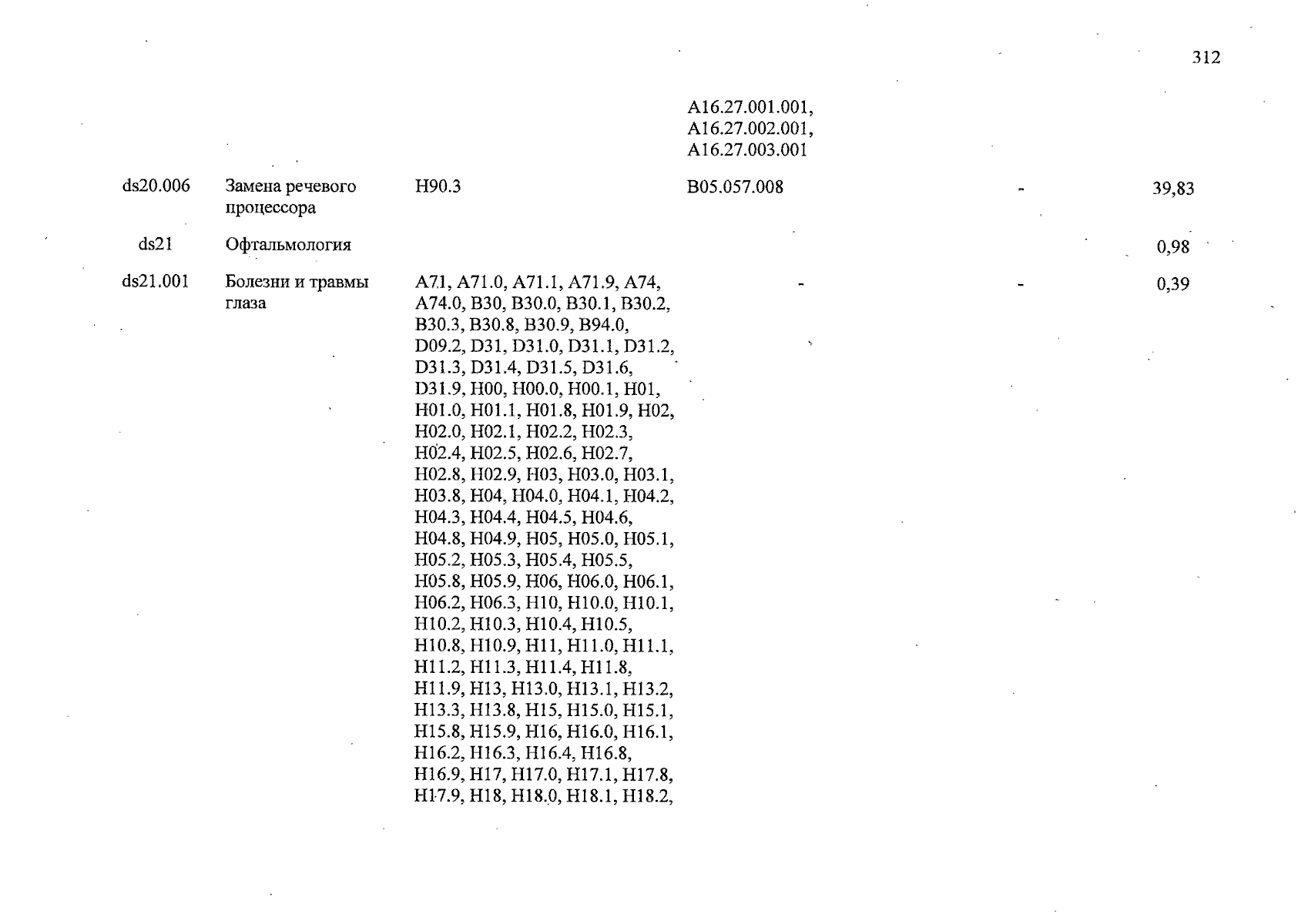 312

| | | | | | |
|---|---|---|---|---|---|
| | | | A16.27.001.001, A16.27.002.001, A16.27.003.001 | | |
| ds20.006 | Замена речевого процессора | H90.3 | B05.057.008 | - | 39,83 |
| ds21 | Офтальмология | | | | 0,98 |
| ds21.001 | Болезни и травмы глаза | A71, A71.0, A71.1, A71.9, A74, A74.0, B30, B30.0, B30.1, B30.2, B30.3, B30.8, B30.9, B94.0, D09.2, D31, D31.0, D31.1, D31.2, D31.3, D31.4, D31.5, D31.6, D31.9, H00, H00.0, H00.1, H01, H01.0, H01.1, H01.8, H01.9, H02, H02.0, H02.1, H02.2, H02.3, H02.4, H02.5, H02.6, H02.7, H02.8, H02.9, H03, H03.0, H03.1, H03.8, H04, H04.0, H04.1, H04.2, H04.3, H04.4, H04.5, H04.6, H04.8, H04.9, H05, H05.0, H05.1, H05.2, H05.3, H05.4, H05.5, H05.8, H05.9, H06, H06.0, H06.1, H06.2, H06.3, H10, H10.0, H10.1, H10.2, H10.3, H10.4, H10.5, H10.8, H10.9, H11, H11.0, H11.1, H11.2, H11.3, H11.4, H11.8, H11.9, H13, H13.0, H13.1, H13.2, H13.3, H13.8, H15, H15.0, H15.1, H15.8, H15.9, H16, H16.0, H16.1, H16.2, H16.3, H16.4, H16.8, H16.9, H17, H17.0, H17.1, H17.8, H17.9, H18, H18.0, H18.1, H18.2, | - | - | 0,39 |